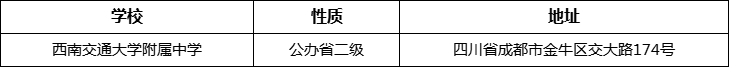 | 学校 | 性质 | 地址 |
|---|---|---|
| 西南交通大学附属中学 | 公办省二级 | 四川省成都市金牛区交大路174号 |